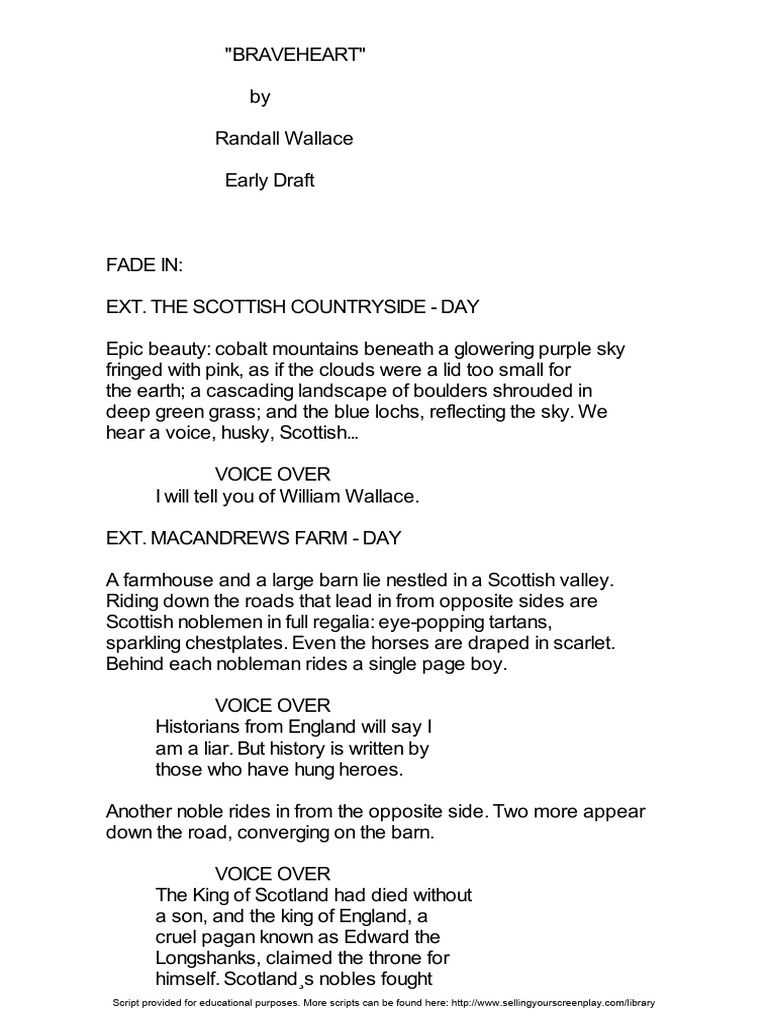 "BRAVEHEART"

by

Randall Wallace

Early Draft

FADE IN:

EXT. THE SCOTTISH COUNTRYSIDE - DAY

Epic beauty: cobalt mountains beneath a glowering purple sky fringed with pink, as if the clouds were a lid too small for the earth; a cascading landscape of boulders shrouded in deep green grass; and the blue lochs, reflecting the sky. We hear a voice, husky, Scottish...

VOICE OVER
I will tell you of William Wallace.

EXT. MACANDREWS FARM - DAY

A farmhouse and a large barn lie nestled in a Scottish valley. Riding down the roads that lead in from opposite sides are Scottish noblemen in full regalia: eye-popping tartans, sparkling chestplates. Even the horses are draped in scarlet. Behind each nobleman rides a single page boy.

VOICE OVER
Historians from England will say I am a liar. But history is written by those who have hung heroes.

Another noble rides in from the opposite side. Two more appear down the road, converging on the barn.

VOICE OVER
The King of Scotland had died without a son, and the king of England, a cruel pagan known as Edward the Longshanks, claimed the throne for himself. Scotland¸s nobles fought

Script provided for educational purposes. More scripts can be found here: http://www.sellingyourscreenplay.com/library